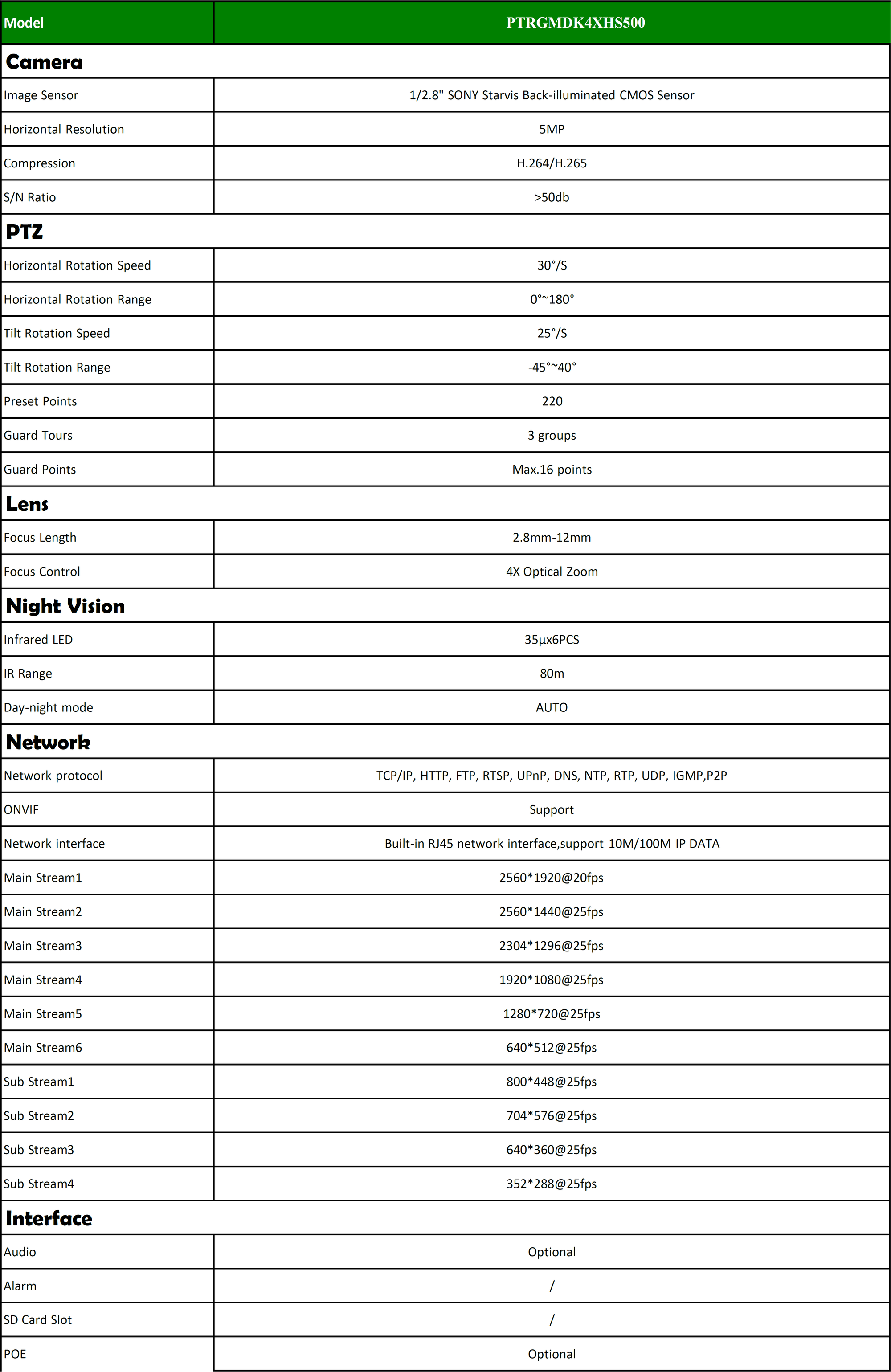 | Model | PTRGMDK4XHS500 |
|---|---|
| **Camera** | |
| Image Sensor | 1/2.8" SONY Starvis Back-illuminated CMOS Sensor |
| Horizontal Resolution | 5MP |
| Compression | H.264/H.265 |
| S/N Ratio | >50db |
| **PTZ** | |
| Horizontal Rotation Speed | 30°/S |
| Horizontal Rotation Range | 0°~180° |
| Tilt Rotation Speed | 25°/S |
| Tilt Rotation Range | -45°~40° |
| Preset Points | 220 |
| Guard Tours | 3 groups |
| Guard Points | Max.16 points |
| **Lens** | |
| Focus Length | 2.8mm-12mm |
| Focus Control | 4X Optical Zoom |
| **Night Vision** | |
| Infrared LED | 35µx6PCS |
| IR Range | 80m |
| Day-night mode | AUTO |
| **Network** | |
| Network protocol | TCP/IP, HTTP, FTP, RTSP, UPnP, DNS, NTP, RTP, UDP, IGMP,P2P |
| ONVIF | Support |
| Network interface | Built-in RJ45 network interface,support 10M/100M IP DATA |
| Main Stream1 | 2560*1920@20fps |
| Main Stream2 | 2560*1440@25fps |
| Main Stream3 | 2304*1296@25fps |
| Main Stream4 | 1920*1080@25fps |
| Main Stream5 | 1280*720@25fps |
| Main Stream6 | 640*512@25fps |
| Sub Stream1 | 800*448@25fps |
| Sub Stream2 | 704*576@25fps |
| Sub Stream3 | 640*360@25fps |
| Sub Stream4 | 352*288@25fps |
| **Interface** | |
| Audio | Optional |
| Alarm | / |
| SD Card Slot | / |
| POE | Optional |